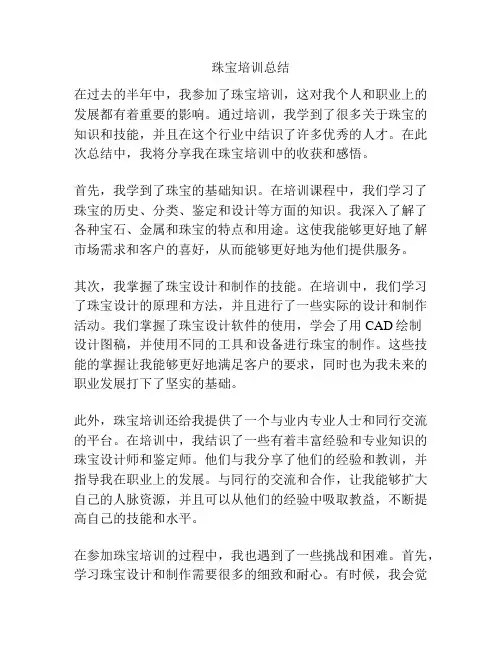 珠宝培训总结

在过去的半年中，我参加了珠宝培训，这对我个人和职业上的发展都有着重要的影响。通过培训，我学到了很多关于珠宝的知识和技能，并且在这个行业中结识了许多优秀的人才。在此次总结中，我将分享我在珠宝培训中的收获和感悟。

首先，我学到了珠宝的基础知识。在培训课程中，我们学习了珠宝的历史、分类、鉴定和设计等方面的知识。我深入了解了各种宝石、金属和珠宝的特点和用途。这使我能够更好地了解市场需求和客户的喜好，从而能够更好地为他们提供服务。

其次，我掌握了珠宝设计和制作的技能。在培训中，我们学习了珠宝设计的原理和方法，并且进行了一些实际的设计和制作活动。我们掌握了珠宝设计软件的使用，学会了用 CAD 绘制设计图稿，并使用不同的工具和设备进行珠宝的制作。这些技能的掌握让我能够更好地满足客户的要求，同时也为我未来的职业发展打下了坚实的基础。

此外，珠宝培训还给我提供了一个与业内专业人士和同行交流的平台。在培训中，我结识了一些有着丰富经验和专业知识的珠宝设计师和鉴定师。他们与我分享了他们的经验和教训，并指导我在职业上的发展。与同行的交流和合作，让我能够扩大自己的人脉资源，并且可以从他们的经验中吸取教益，不断提高自己的技能和水平。

在参加珠宝培训的过程中，我也遇到了一些挑战和困难。首先，学习珠宝设计和制作需要很多的细致和耐心。有时候，我会觉